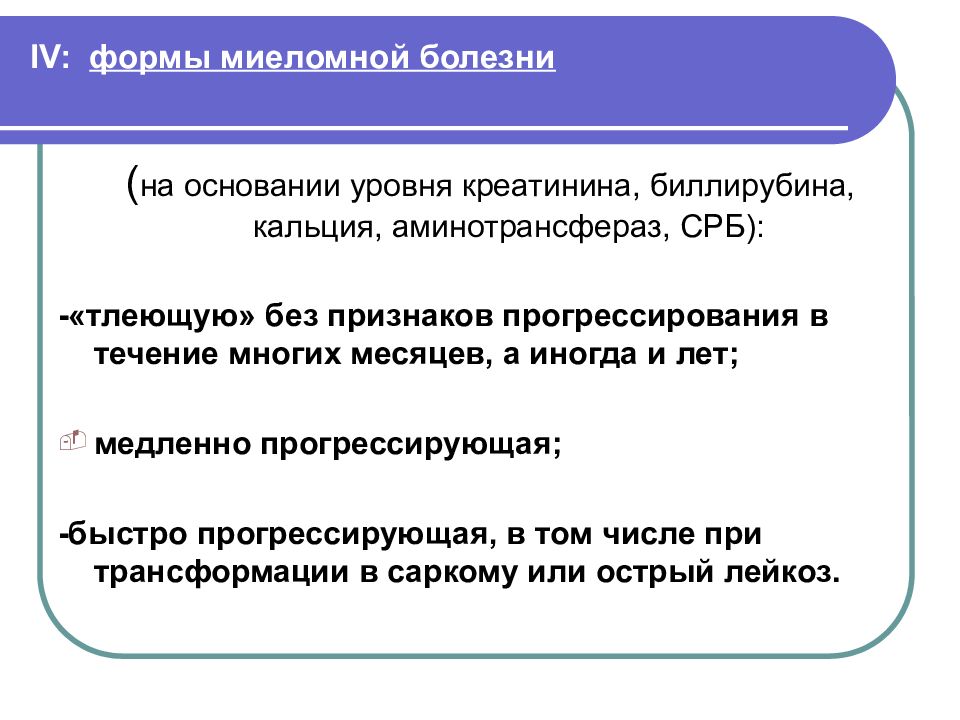 IV: формы миеломной болезни

(на основании уровня креатинина, биллирубина, кальция, аминотрансфераз, СРБ):

-«тлеющую» без признаков прогрессирования в течение многих месяцев, а иногда и лет;

медленно прогрессирующая;

-быстро прогрессирующая, в том числе при трансформации в саркому или острый лейкоз.